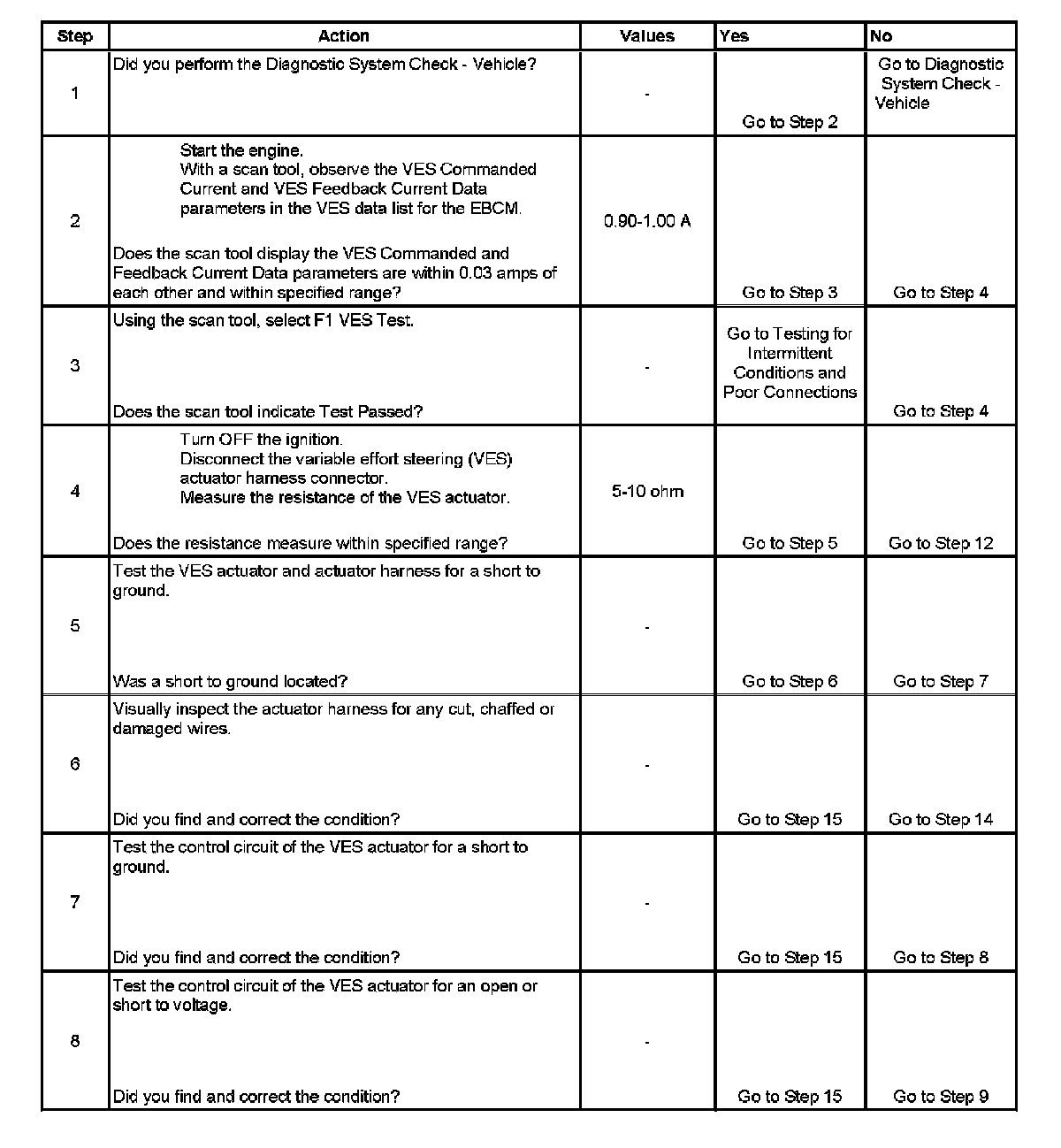 | Step | Action | Values | Yes | No |
|---|---|---|---|---|
| 1 | Did you perform the Diagnostic System Check - Vehicle? | - | Go to Step 2 | Go to Diagnostic System Check - Vehicle |
| 2 | Start the engine. With a scan tool, observe the VES Commanded Current and VES Feedback Current Data parameters in the VES data list for the EBCM. Does the scan tool display the VES Commanded and Feedback Current Data parameters are within 0.03 amps of each other and within specified range? | 0.90-1.00 A | Go to Step 3 | Go to Step 4 |
| 3 | Using the scan tool, select F1 VES Test. Does the scan tool indicate Test Passed? | - | Go to Testing for Intermittent Conditions and Poor Connections | Go to Step 4 |
| 4 | Turn OFF the ignition. Disconnect the variable effort steering (VES) actuator harness connector. Measure the resistance of the VES actuator. Does the resistance measure within specified range? | 5-10 ohm | Go to Step 5 | Go to Step 12 |
| 5 | Test the VES actuator and actuator harness for a short to ground. Was a short to ground located? | - | Go to Step 6 | Go to Step 7 |
| 6 | Visually inspect the actuator harness for any cut, chaffed or damaged wires. Did you find and correct the condition? | - | Go to Step 15 | Go to Step 14 |
| 7 | Test the control circuit of the VES actuator for a short to ground. Did you find and correct the condition? | - | Go to Step 15 | Go to Step 8 |
| 8 | Test the control circuit of the VES actuator for an open or short to voltage. Did you find and correct the condition? | - | Go to Step 15 | Go to Step 9 |